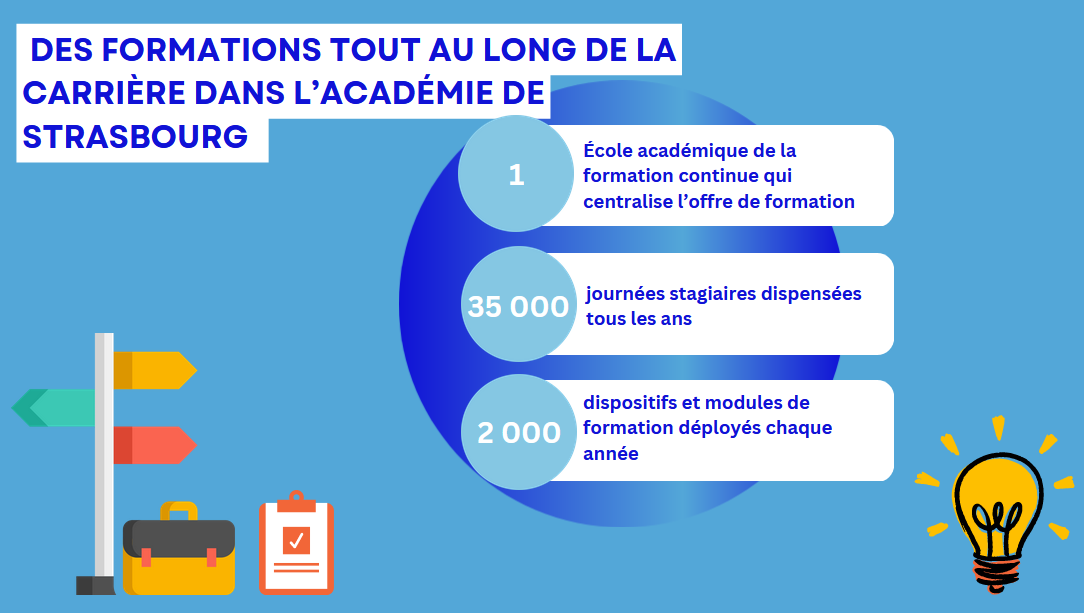 DES FORMATIONS TOUT AU LONG DE LA CARRIÈRE DANS L’ACADÉMIE DE STRASBOURG

1

École académique de la formation continue qui centralise l’offre de formation

35 000

journées stagiaires dispensées tous les ans

2 000

dispositifs et modules de formation déployés chaque année